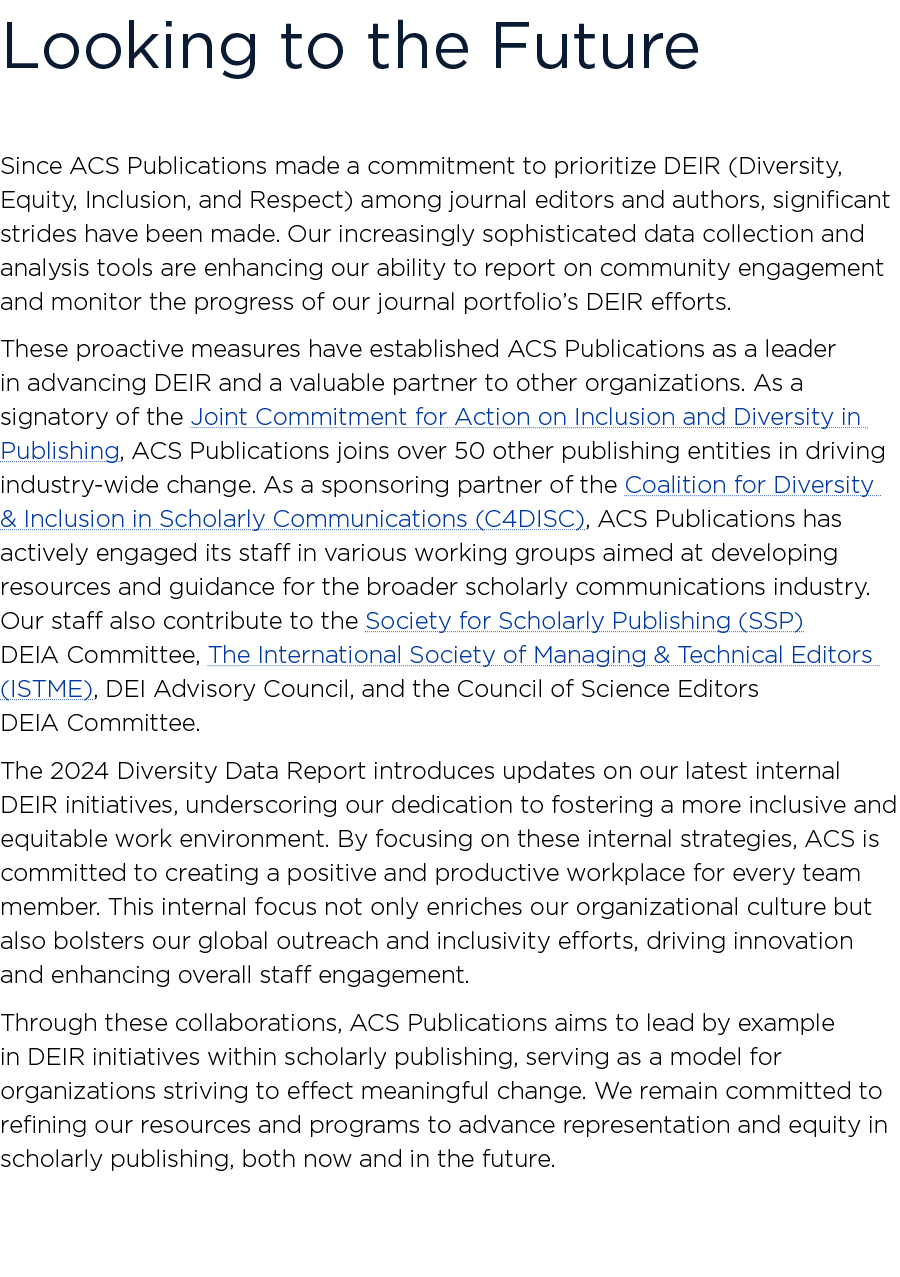 Looking to the Future

Since ACS Publications made a commitment to prioritize DEIR (Diversity, Equity, Inclusion, and Respect) among journal editors and authors, significant strides have been made. Our increasingly sophisticated data collection and analysis tools are enhancing our ability to report on community engagement and monitor the progress of our journal portfolio's DEIR efforts.

These proactive measures have established ACS Publications as a leader in advancing DEIR and a valuable partner to other organizations. As a signatory of the Joint Commitment for Action on Inclusion and Diversity in Publishing, ACS Publications joins over 50 other publishing entities in driving industry-wide change. As a sponsoring partner of the Coalition for Diversity & Inclusion in Scholarly Communications (C4DISC), ACS Publications has actively engaged its staff in various working groups aimed at developing resources and guidance for the broader scholarly communications industry. Our staff also contribute to the Society for Scholarly Publishing (SSP) DEIA Committee, The International Society of Managing & Technical Editors (ISTME), DEI Advisory Council, and the Council of Science Editors DEIA Committee.

The 2024 Diversity Data Report introduces updates on our latest internal DEIR initiatives, underscoring our dedication to fostering a more inclusive and equitable work environment. By focusing on these internal strategies, ACS is committed to creating a positive and productive workplace for every team member. This internal focus not only enriches our organizational culture but also bolsters our global outreach and inclusivity efforts, driving innovation and enhancing overall staff engagement.

Through these collaborations, ACS Publications aims to lead by example in DEIR initiatives within scholarly publishing, serving as a model for organizations striving to effect meaningful change. We remain committed to refining our resources and programs to advance representation and equity in scholarly publishing, both now and in the future.